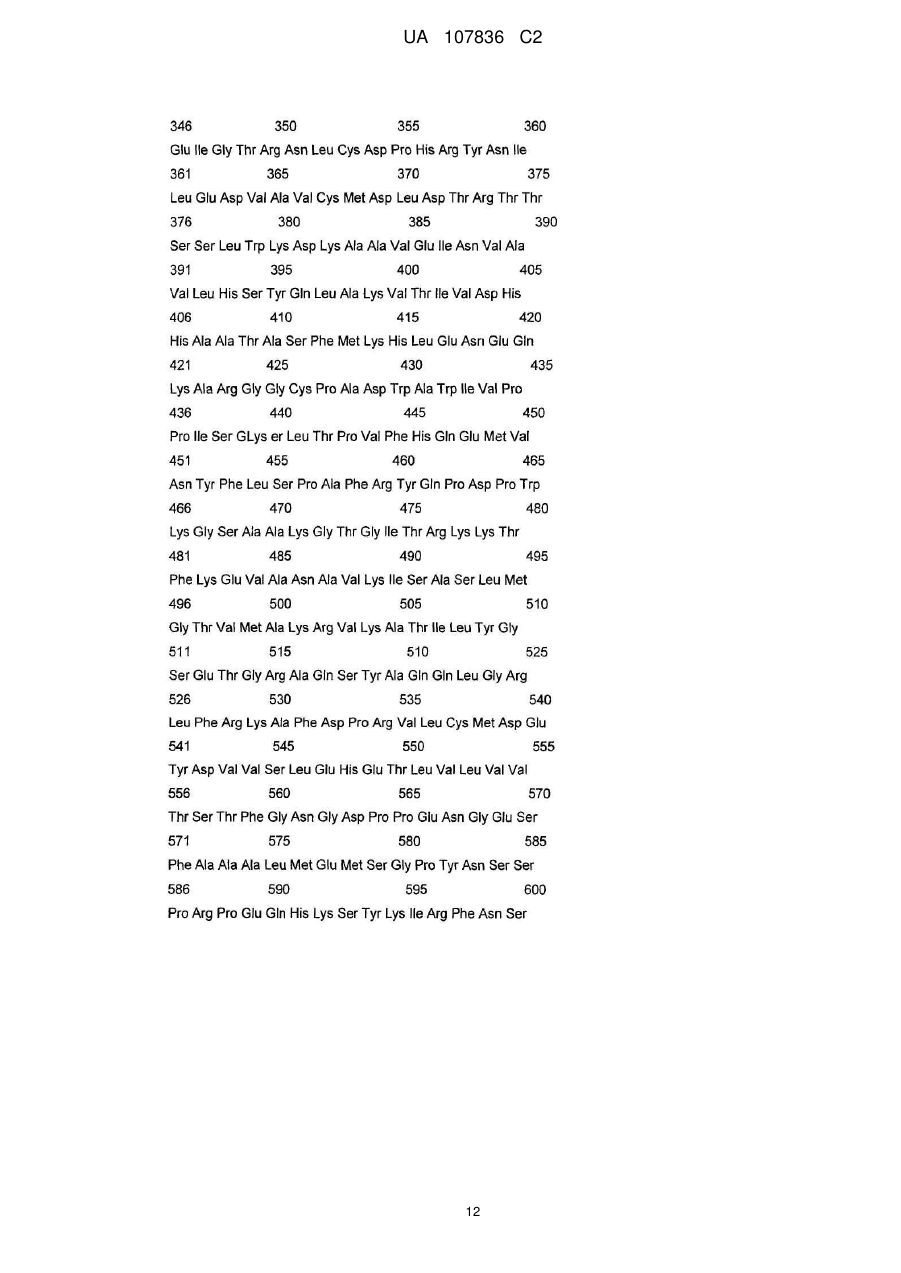 UA 107836 C2

346 350 355 360

Glu Ile Gly Thr Arg Asn Leu Cys Asp Pro His Arg Tyr Asn Ile

361 365 370 375

Leu Glu Asp Val Ala Val Cys Met Asp Leu Asp Thr Arg Thr Thr

376 380 385 390

Ser Ser Leu Trp Lys Asp Lys Ala Ala Val Glu Ile Asn Val Ala

391 395 400 405

Val Leu His Ser Tyr Gln Leu Ala Lys Val Thr Ile Val Asp His

406 410 415 420

His Ala Ala Thr Ala Ser Phe Met Lys His Leu Glu Asn Glu Gln

421 425 430 435

Lys Ala Arg Gly Gly Cys Pro Ala Asp Trp Ala Trp Ile Val Pro

436 440 445 450

Pro Ile Ser GLys er Leu Thr Pro Val Phe His Gln Glu Met Val

451 455 460 465

Asn Tyr Phe Leu Ser Pro Ala Phe Arg Tyr Gln Pro Asp Pro Trp

466 470 475 480

Lys Gly Ser Ala Ala Lys Gly Thr Gly Ile Thr Arg Lys Lys Thr

481 485 490 495

Phe Lys Glu Val Ala Asn Ala Val Lys Ile Ser Ala Ser Leu Met

496 500 505 510

Gly Thr Val Met Ala Lys Arg Val Lys Ala Thr Ile Leu Tyr Gly

511 515 510 525

Ser Glu Thr Gly Arg Ala Gln Ser Tyr Ala Gln Gln Leu Gly Arg

526 530 535 540

Leu Phe Arg Lys Ala Phe Asp Pro Arg Val Leu Cys Met Asp Glu

541 545 550 555

Tyr Asp Val Val Ser Leu Glu His Glu Thr Leu Val Leu Val Val

556 560 565 570

Thr Ser Thr Phe Gly Asn Gly Asp Pro Pro Glu Asn Gly Glu Ser

571 575 580 585

Phe Ala Ala Ala Leu Met Glu Met Ser Gly Pro Tyr Asn Ser Ser

586 590 595 600

Pro Arg Pro Glu Gln His Lys Ser Tyr Lys Ile Arg Phe Asn Ser

12